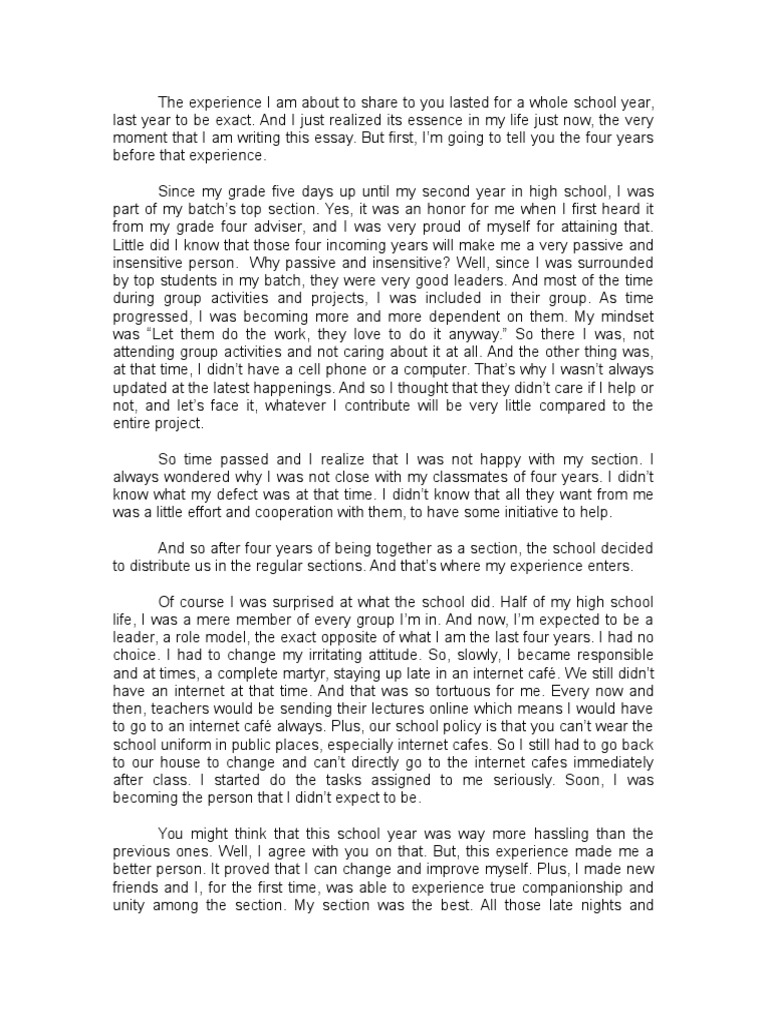 The experience I am about to share to you lasted for a whole school year, last year to be exact. And I just realized its essence in my life just now, the very moment that I am writing this essay. But first, I'm going to tell you the four years before that experience.

Since my grade five days up until my second year in high school, I was part of my batch's top section. Yes, it was an honor for me when I first heard it from my grade four adviser, and I was very proud of myself for attaining that. Little did I know that those four incoming years will make me a very passive and insensitive person. Why passive and insensitive? Well, since I was surrounded by top students in my batch, they were very good leaders. And most of the time during group activities and projects, I was included in their group. As time progressed, I was becoming more and more dependent on them. My mindset was "Let them do the work, they love to do it anyway." So there I was, not attending group activities and not caring about it at all. And the other thing was, at that time, I didn't have a cell phone or a computer. That's why I wasn't always updated at the latest happenings. And so I thought that they didn't care if I help or not, and let's face it, whatever I contribute will be very little compared to the entire project.

So time passed and I realize that I was not happy with my section. I always wondered why I was not close with my classmates of four years. I didn't know what my defect was at that time. I didn't know that all they want from me was a little effort and cooperation with them, to have some initiative to help.

And so after four years of being together as a section, the school decided to distribute us in the regular sections. And that's where my experience enters.

Of course I was surprised at what the school did. Half of my high school life, I was a mere member of every group I'm in. And now, I'm expected to be a leader, a role model, the exact opposite of what I am the last four years. I had no choice. I had to change my irritating attitude. So, slowly, I became responsible and at times, a complete martyr, staying up late in an internet café. We still didn't have an internet at that time. And that was so tortuous for me. Every now and then, teachers would be sending their lectures online which means I would have to go to an internet café always. Plus, our school policy is that you can't wear the school uniform in public places, especially internet cafes. So I still had to go back to our house to change and can't directly go to the internet cafes immediately after class. I started do the tasks assigned to me seriously. Soon, I was becoming the person that I didn't expect to be.

You might think that this school year was way more hassling than the previous ones. Well, I agree with you on that. But, this experience made me a better person. It proved that I can change and improve myself. Plus, I made new friends and I, for the first time, was able to experience true companionship and unity among the section. My section was the best. All those late nights and